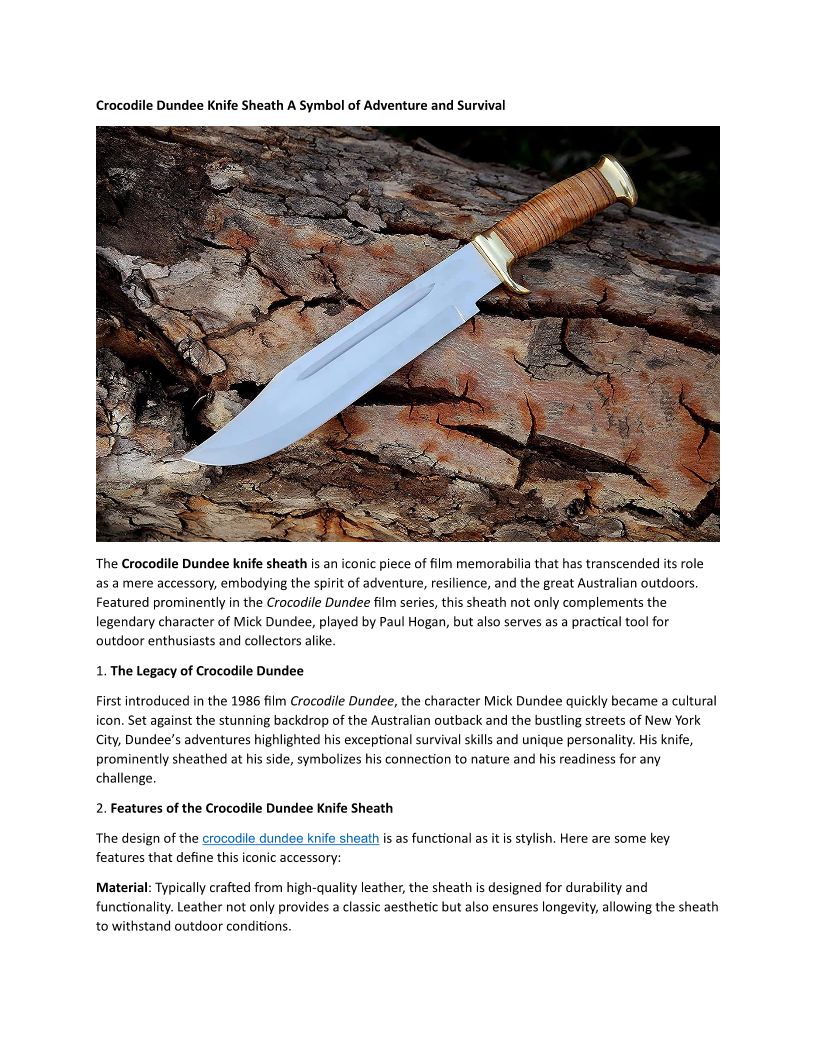 Crocodile Dundee Knife Sheath A Symbol of Adventure and Survival

The Crocodile Dundee knife sheath is an iconic piece of film memorabilia that has transcended its role as a mere accessory, embodying the spirit of adventure, resilience, and the great Australian outdoors. Featured prominently in the Crocodile Dundee film series, this sheath not only complements the legendary character of Mick Dundee, played by Paul Hogan, but also serves as a practical tool for outdoor enthusiasts and collectors alike.

1. The Legacy of Crocodile Dundee

First introduced in the 1986 film Crocodile Dundee, the character Mick Dundee quickly became a cultural icon. Set against the stunning backdrop of the Australian outback and the bustling streets of New York City, Dundee's adventures highlighted his exceptional survival skills and unique personality. His knife, prominently sheathed at his side, symbolizes his connection to nature and his readiness for any challenge.

2. Features of the Crocodile Dundee Knife Sheath

The design of the crocodile dundee knife sheath is as functional as it is stylish. Here are some key features that define this iconic accessory:

Material: Typically crafted from high-quality leather, the sheath is designed for durability and functionality. Leather not only provides a classic aesthetic but also ensures longevity, allowing the sheath to withstand outdoor conditions.